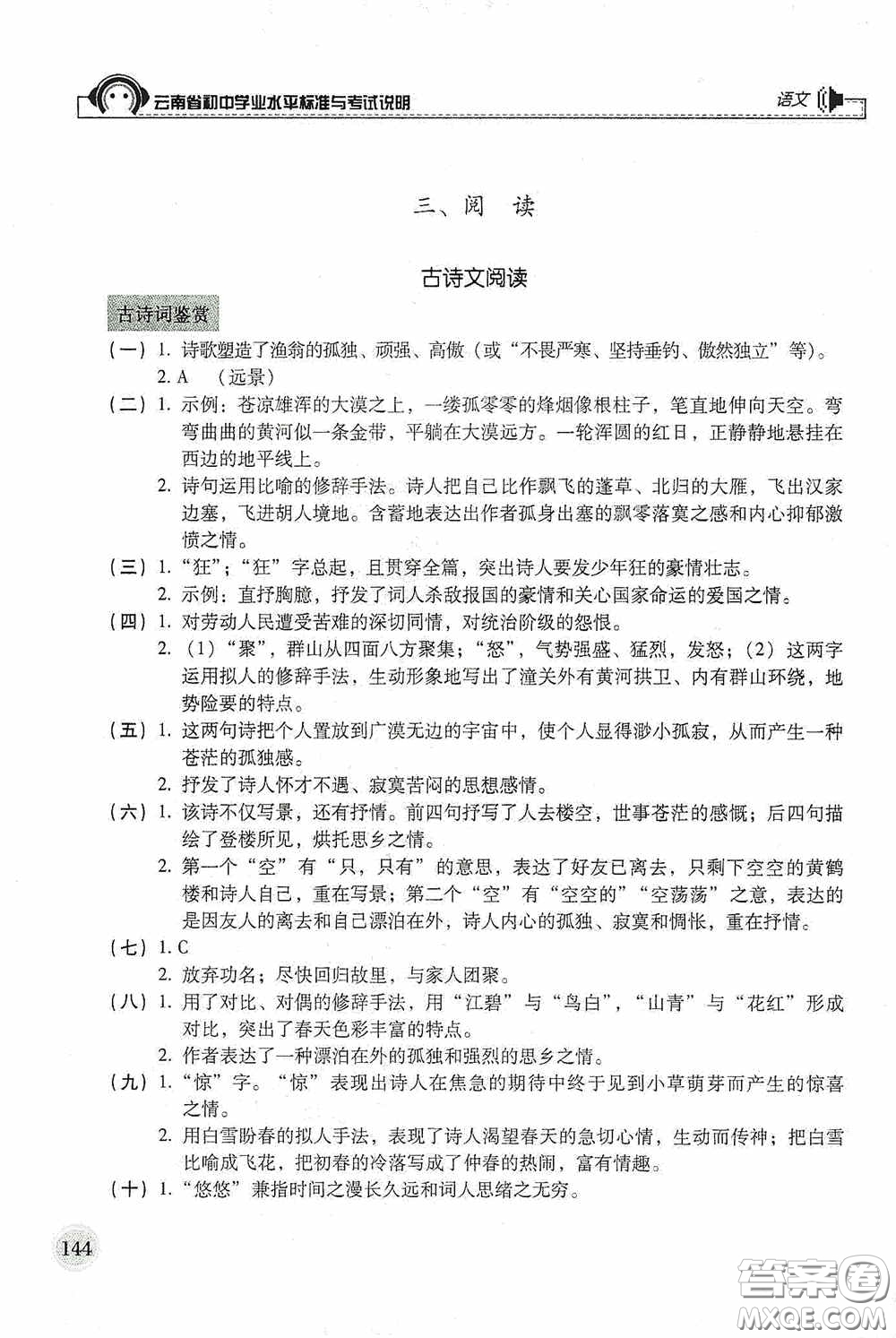 云南省初中学业水平标准与考试说明

语文

三、阅　读

古诗文阅读

古诗词鉴赏

（一）1. 诗歌塑造了渔翁的孤独、顽强、高傲（或“不畏严寒、坚持垂钓、傲然独立”等）。
2. A　（远景）

（二）1. 示例：苍凉雄浑的大漠之上，一缕孤零零的烽烟像根柱子，笔直地伸向天空。弯弯曲曲的黄河似一条金带，平躺在大漠远方。一轮浑圆的红日，正静静地悬挂在西边的地平线上。
2. 诗句运用比喻的修辞手法。诗人把自己比作飘飞的蓬草、北归的大雁，飞出汉家边塞，飞进胡人境地。含蓄地表达出作者孤身出塞的飘零落寞之感和内心抑郁激愤之情。

（三）1. “狂”；“狂”字总起，且贯穿全篇，突出诗人要发少年狂的豪情壮志。
2. 示例：直抒胸臆，抒发了词人杀敌报国的豪情和关心国家命运的爱国之情。

（四）1. 对劳动人民遭受苦难的深切同情，对统治阶级的怨恨。
2. （1）“聚”，群山从四面八方聚集；“怒”，气势强盛、猛烈，发怒；（2）这两字运用拟人的修辞手法，生动形象地写出了潼关外有黄河拱卫、内有群山环绕，地势险要的特点。

（五）1. 这两句诗把个人置放到广漠无边的宇宙中，使个人显得渺小孤寂，从而产生一种苍茫的孤独感。
2. 抒发了诗人怀才不遇、寂寞苦闷的思想感情。

（六）1. 该诗不仅写景，还有抒情。前四句抒写了人去楼空，世事苍茫的感慨；后四句描绘了登楼所见，烘托思乡之情。
2. 第一个“空”有“只，只有”的意思，表达了好友已离去，只剩下空空的黄鹤楼和诗人自己，重在写景；第二个“空”有“空空的”“空荡荡”之意，表达的是因友人的离去和自己漂泊在外，诗人内心的孤独、寂寞和惆怅，重在抒情。

（七）1. C
2. 放弃功名；尽快回归故里，与家人团聚。

（八）1. 用了对比、对偶的修辞手法，用“江碧”与“鸟白”，“山青”与“花红”形成对比，突出了春天色彩丰富的特点。
2. 作者表达了一种漂泊在外的孤独和强烈的思乡之情。

（九）1. “惊”字。“惊”表现出诗人在焦急的期待中终于见到小草萌芽而产生的惊喜之情。
2. 用白雪盼春的拟人手法，表现了诗人渴望春天的急切心情，生动而传神；把白雪比喻成飞花，把初春的冷落写成了仲春的热闹，富有情趣。

（十）1. “悠悠”兼指时间之漫长久远和词人思绪之无穷。

144

答案圈 MXQE.COM